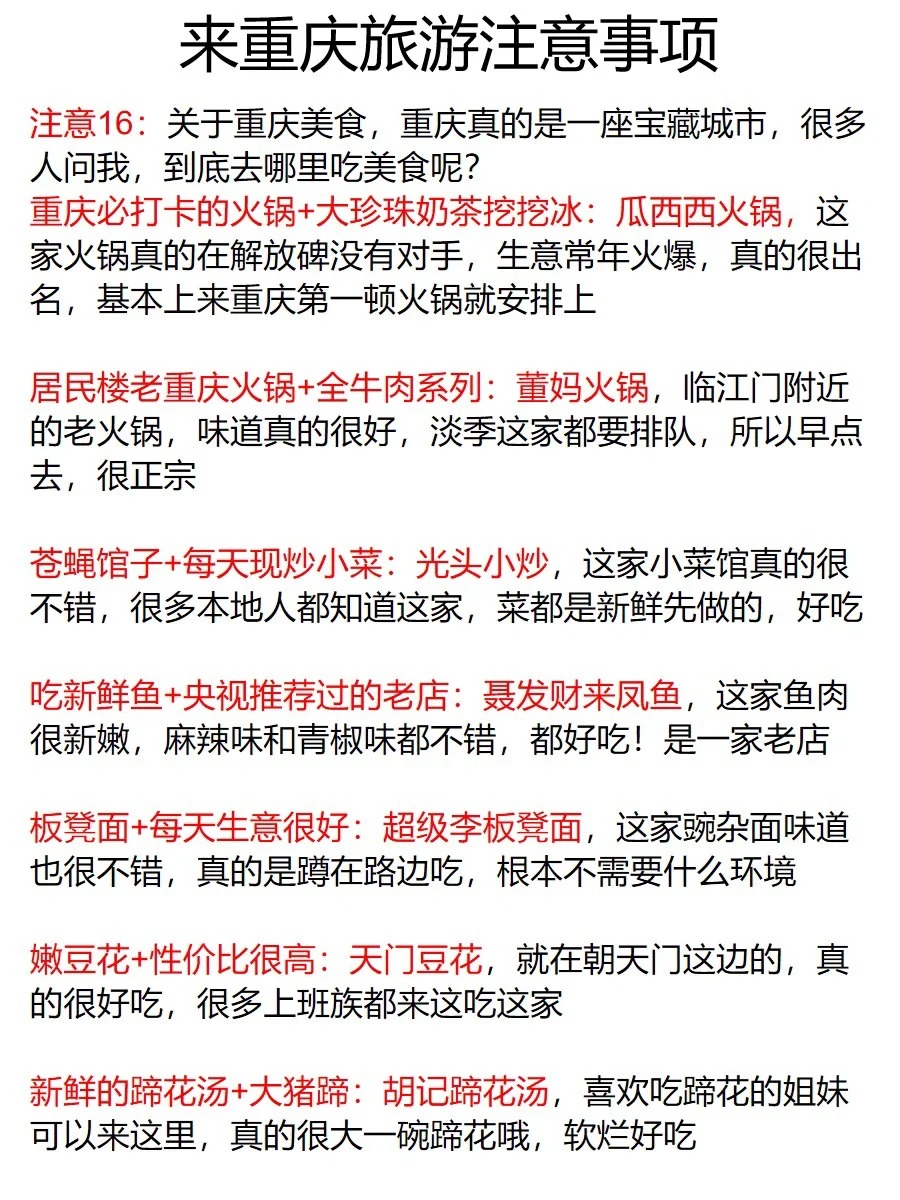 来重庆旅游注意事项

注意16：关于重庆美食，重庆真的是一座宝藏城市，很多人问我，到底去哪里吃美食呢？
重庆必打卡的火锅+大珍珠奶茶挖挖冰：瓜西西火锅，这家火锅真的在解放碑没有对手，生意常年火爆，真的很出名，基本上来重庆第一顿火锅就安排上

居民楼老重庆火锅+全牛肉系列：董妈火锅，临江门附近的老火锅，味道真的很好，淡季这家都要排队，所以早点去，很正宗

苍蝇馆子+每天现炒小菜：光头小炒，这家小菜馆真的很不错，很多本地人都知道这家，菜都是新鲜先做的，好吃

吃新鲜鱼+央视推荐过的老店：聂发财来凤鱼，这家鱼肉很新嫩，麻辣味和青椒味都不错，都好吃！是一家老店

板凳面+每天生意很好：超级李板凳面，这家豌杂面味道也很不错，真的是蹲在路边吃，根本不需要什么环境

嫩豆花+性价比很高：天门豆花，就在朝天门这边的，真的很好吃，很多上班族都来这吃这家

新鲜的蹄花汤+大猪蹄：胡记蹄花汤，喜欢吃蹄花的姐妹可以来这里，真的很大一碗蹄花哦，软烂好吃